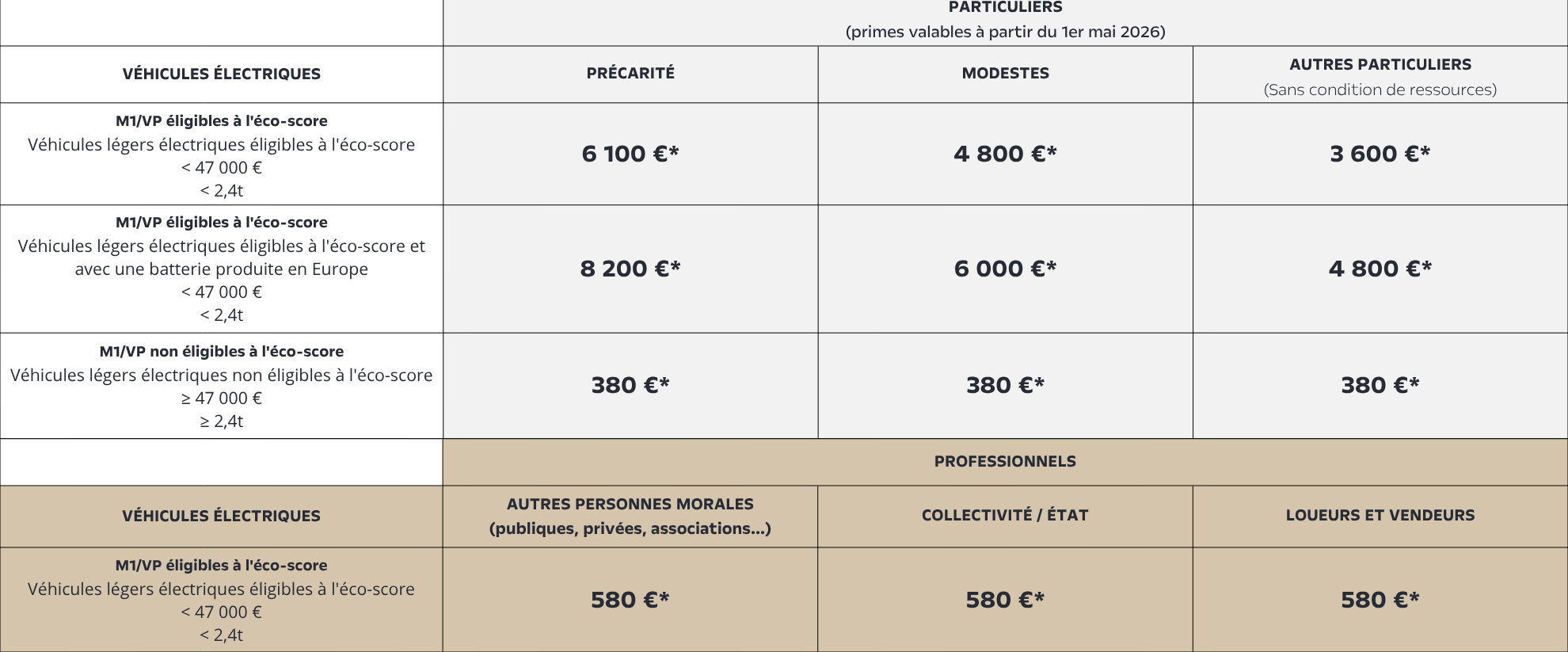 | | PARTICULIERS (primes valables à partir du 1er mai 2026) | | |
|---|---|---|---|
| VÉHICULES ÉLECTRIQUES | PRÉCARITÉ | MODESTES | AUTRES PARTICULIERS (Sans condition de ressources) |
| M1/VP éligibles à l'éco-score Véhicules légers électriques éligibles à l'éco-score < 47 000 € < 2,4t | 6 100 €* | 4 800 €* | 3 600 €* |
| M1/VP éligibles à l'éco-score Véhicules légers électriques éligibles à l'éco-score et avec une batterie produite en Europe < 47 000 € < 2,4t | 8 200 €* | 6 000 €* | 4 800 €* |
| M1/VP non éligibles à l'éco-score Véhicules légers électriques non éligibles à l'éco-score ≥ 47 000 € ≥ 2,4t | 380 €* | 380 €* | 380 €* |
| | PROFESSIONNELS | | |
| VÉHICULES ÉLECTRIQUES | AUTRES PERSONNES MORALES (publiques, privées, associations...) | COLLECTIVITÉ / ÉTAT | LOUEURS ET VENDEURS |
| M1/VP éligibles à l'éco-score Véhicules légers électriques éligibles à l'éco-score < 47 000 € < 2,4t | 580 €* | 580 €* | 580 €* |